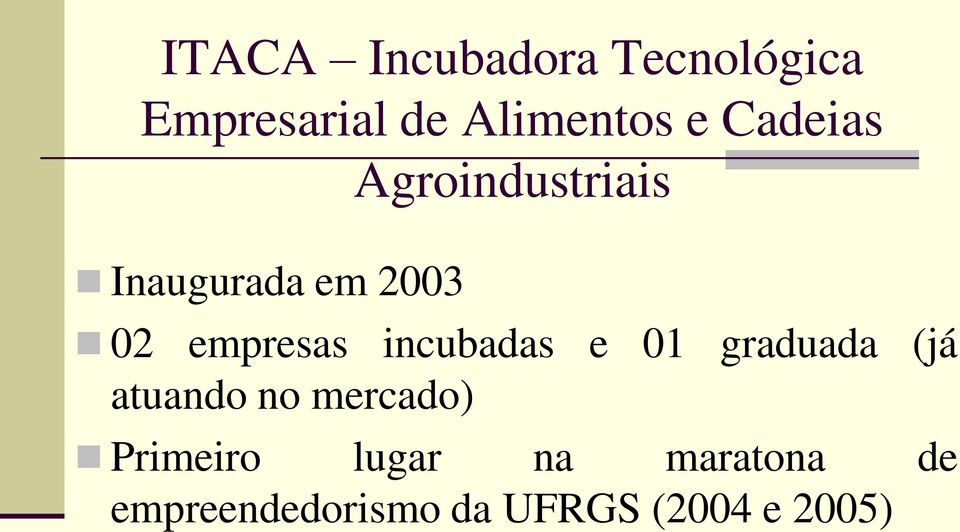 ITACA – Incubadora Tecnológica Empresarial de Alimentos e Cadeias Agroindustriais

Inaugurada em 2003

02 empresas incubadas e 01 graduada (já atuando no mercado)

Primeiro lugar na maratona de empreendedorismo da UFRGS (2004 e 2005)